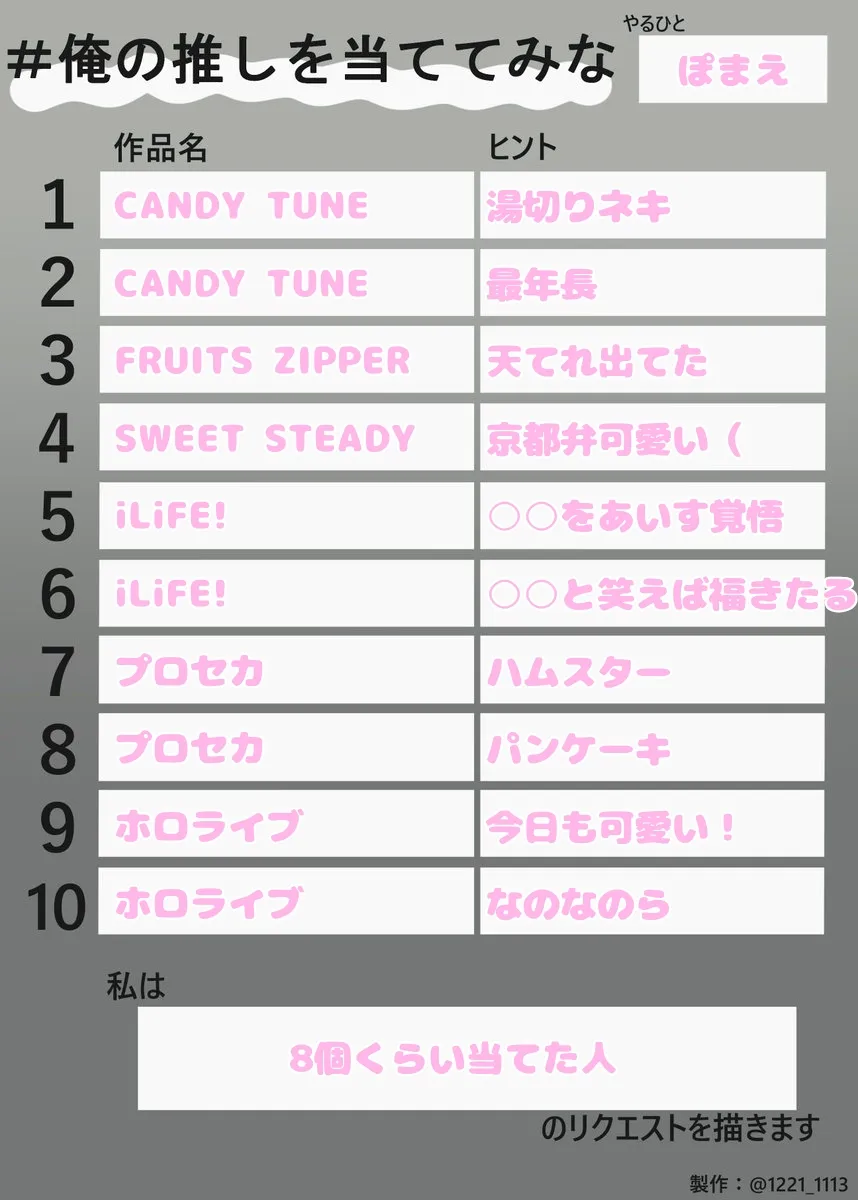 #俺の推しを当ててみな

やるひと
ぽまえ

| | 作品名 | ヒント |
|---|---|---|
| 1 | CANDY TUNE | 湯切りネキ |
| 2 | CANDY TUNE | 最年長 |
| 3 | FRUITS ZIPPER | 天てれ出てた |
| 4 | SWEET STEADY | 京都弁可愛い( |
| 5 | iLiFE! | ○○をあいす覚悟 |
| 6 | iLiFE! | ○○と笑えば福きたる |
| 7 | プロセカ | ハムスター |
| 8 | プロセカ | パンケーキ |
| 9 | ホロライブ | 今日も可愛い! |
| 10 | ホロライブ | なのなのら |

私は

8個くらい当てた人

のリクエストを描きます

製作:@1221_1113